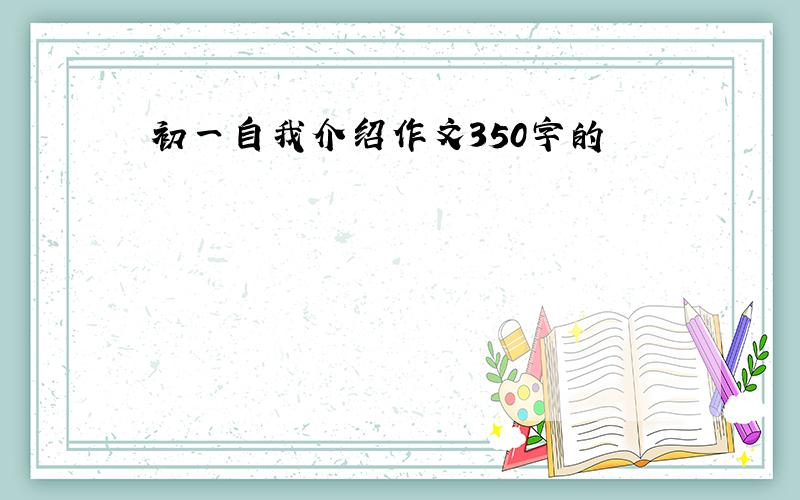 初一自我介绍作文350字的